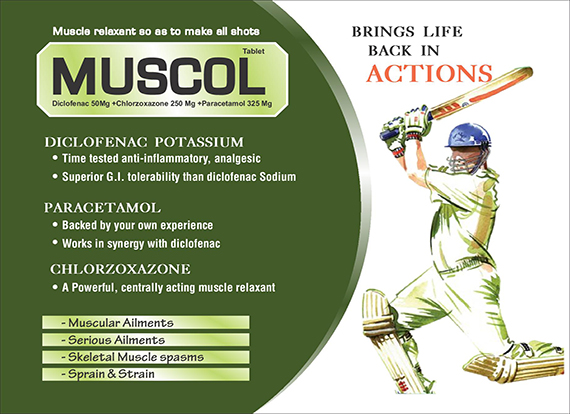 Muscle relaxant so as to make all shots

Tablet

MUSCOL

Diclofenac 50Mg +Chlorzoxazone 250 Mg +Paracetamol 325 Mg

DICLOFENAC POTASSIUM

• Time tested anti-inflammatory, analgesic

• Superior G.I. tolerability than diclofenac Sodium

PARACETAMOL

• Backed by your own experience

• Works in synergy with diclofenac

CHLORZOXAZONE

• A Powerful, centrally acting muscle relaxant

- Muscular Ailments

- Serious Ailments

- Skeletal Muscle spasms

- Sprain & Strain

BRINGS LIFE
BACK IN
ACTIONS